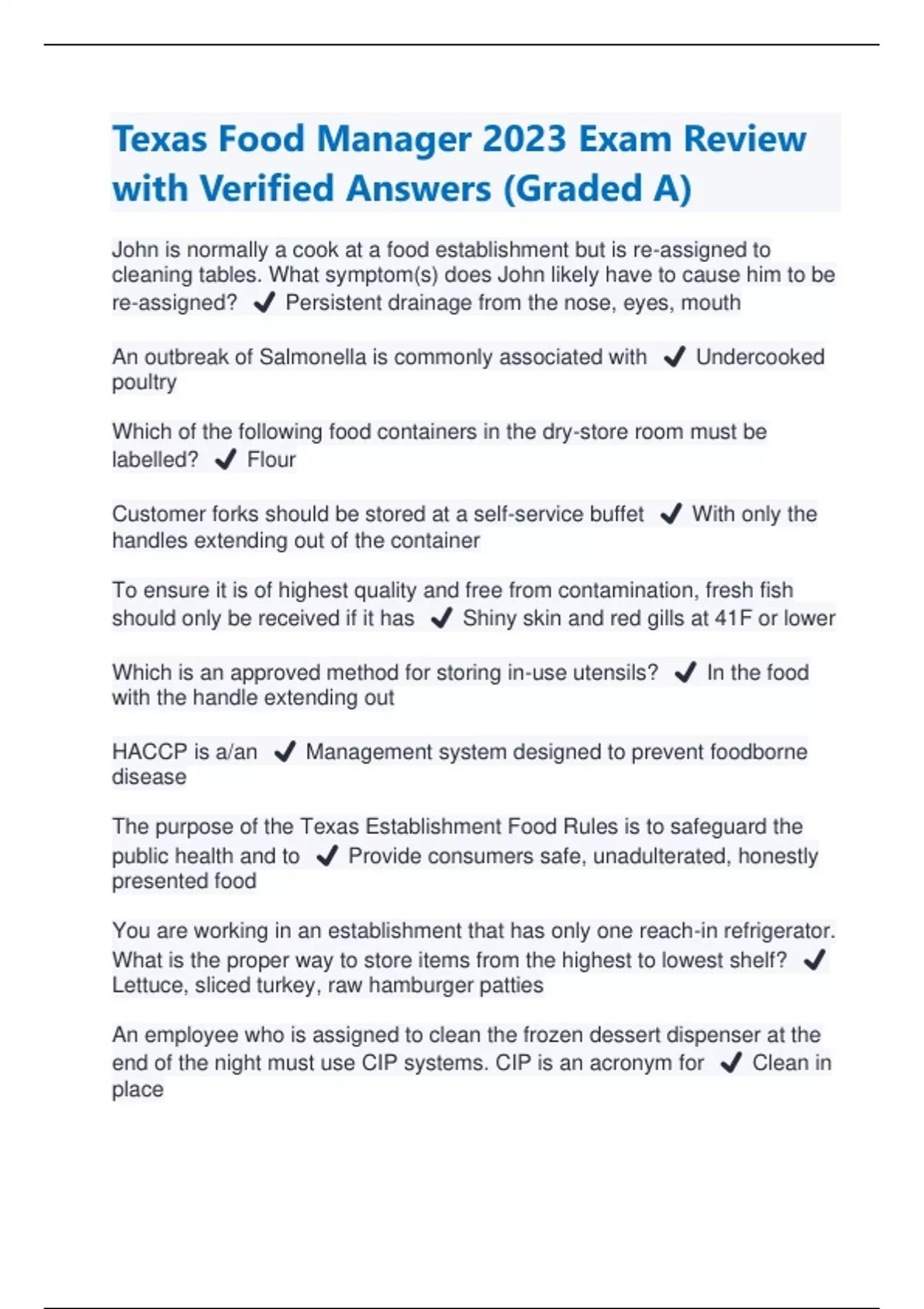 Texas Food Manager 2023 Exam Review with Verified Answers (Graded A)

John is normally a cook at a food establishment but is re-assigned to cleaning tables. What symptom(s) does John likely have to cause him to be re-assigned? ✔ Persistent drainage from the nose, eyes, mouth

An outbreak of Salmonella is commonly associated with ✔ Undercooked poultry

Which of the following food containers in the dry-store room must be labelled? ✔ Flour

Customer forks should be stored at a self-service buffet ✔ With only the handles extending out of the container

To ensure it is of highest quality and free from contamination, fresh fish should only be received if it has ✔ Shiny skin and red gills at 41F or lower

Which is an approved method for storing in-use utensils? ✔ In the food with the handle extending out

HACCP is a/an ✔ Management system designed to prevent foodborne disease

The purpose of the Texas Establishment Food Rules is to safeguard the public health and to ✔ Provide consumers safe, unadulterated, honestly presented food

You are working in an establishment that has only one reach-in refrigerator. What is the proper way to store items from the highest to lowest shelf? ✔ Lettuce, sliced turkey, raw hamburger patties

An employee who is assigned to clean the frozen dessert dispenser at the end of the night must use CIP systems. CIP is an acronym for ✔ Clean in place